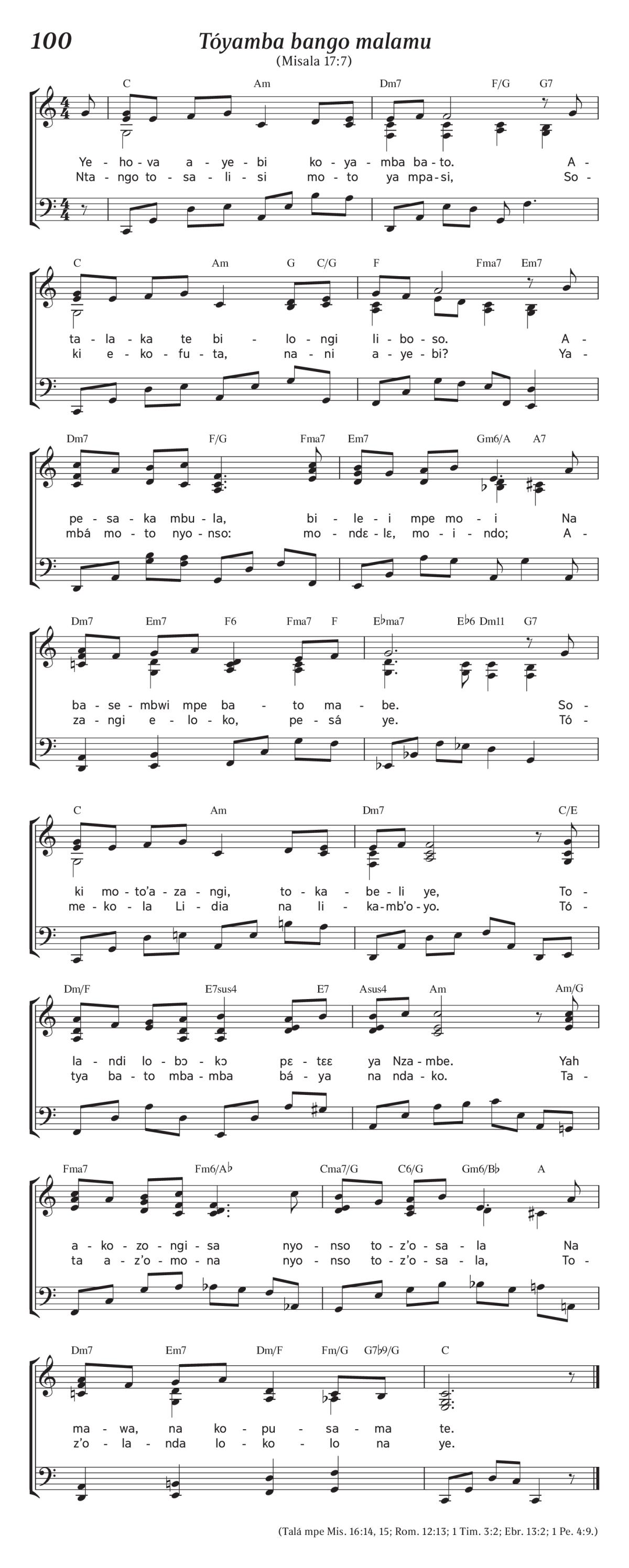 100 Tóyamba bango malamu
(Misala 17:7)

C Am Dm7 F/G G7

Ye - ho - va a - ye - bi ko - ya - mba ba - to. A -
Nta - ngo to - sa - li - si mo - to ya mpa - si, So -

C Am G C/G F Fma7 Em7

ta - la - ka te bi - lo - ngi li - bo - so. A -
ki e - ko - fu - ta, na - ni a - ye - bi? Ya -

Dm7 F/G Fma7 Em7 Gm6/A A7

pe - sa - ka mbu - la, bi - le - i mpe mo - i Na
mbá mo - to nyo - nso: mo - ndɛ - lɛ, mo - i - ndo; A -

Dm7 Em7 F6 Fma7 F E♭ma7 E♭6 Dm11 G7

ba - se - mbwi mpe ba - to ma - be. So -
za - ngi e - lo - ko, pe - sá ye. Tó -

C Am Dm7 C/E

ki mo - to'a - za - ngi, to - ka - be - li ye, To -
me - ko - la Li - dia na li - ka - mb'o - yo. Tó -

Dm/F E7sus4 E7 Asus4 Am Am/G

la - ndi lo - bɔ - kɔ pɛ - tɛɛ ya Nza - mbe. Yah
tya ba - to mba - mba bá - ya na nda - ko. Ta -

Fma7 Fm6/A♭ Cma7/G C6/G Gm6/B♭ A

a - ko - zo - ngi - sa nyo - nso to - z'o - sa - la Na
ta a - z'o - mo - na nyo - nso to - z'o - sa - la, To -

Dm7 Em7 Dm/F Fm/G G7♭9/G C

ma - wa, na ko - pu - sa - ma te.
z'o - la - nda lo - ko - lo na ye.

(Talá mpe Mis. 16:14, 15; Rom. 12:13; 1 Tim. 3:2; Ebr. 13:2; 1 Pe. 4:9.)